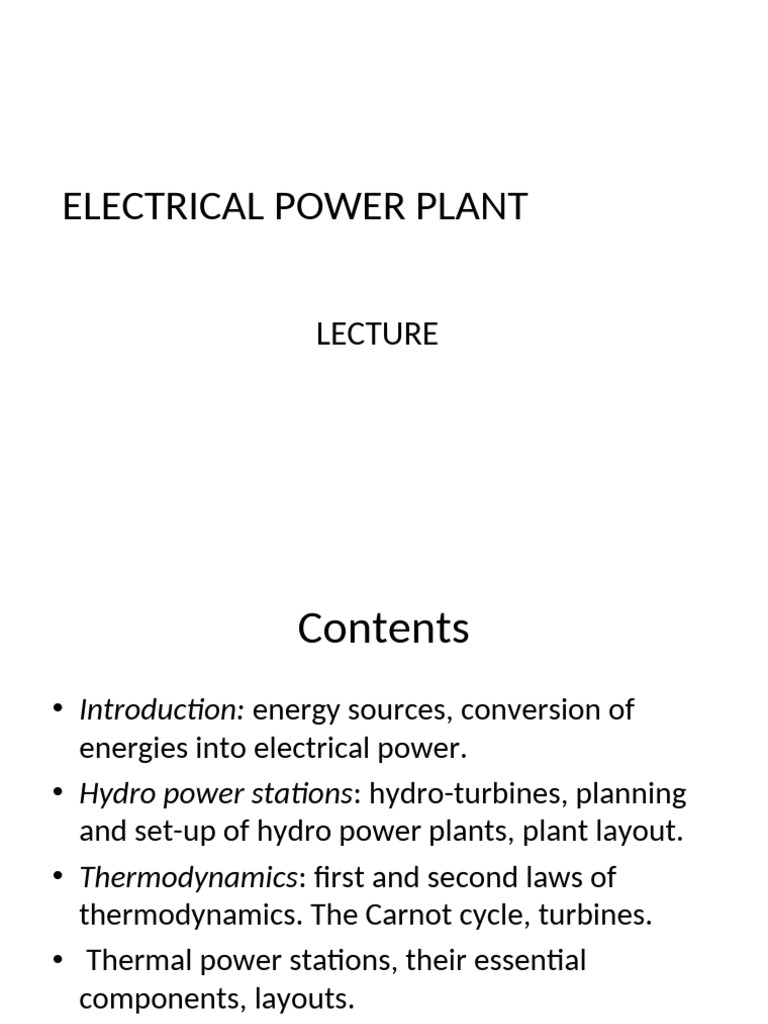 ELECTRICAL POWER PLANT

LECTURE

Contents

• Introduction: energy sources, conversion of energies into electrical power.
• Hydro power stations: hydro-turbines, planning and set-up of hydro power plants, plant layout.
• Thermodynamics: first and second laws of thermodynamics. The Carnot cycle, turbines.
• Thermal power stations, their essential components, layouts.